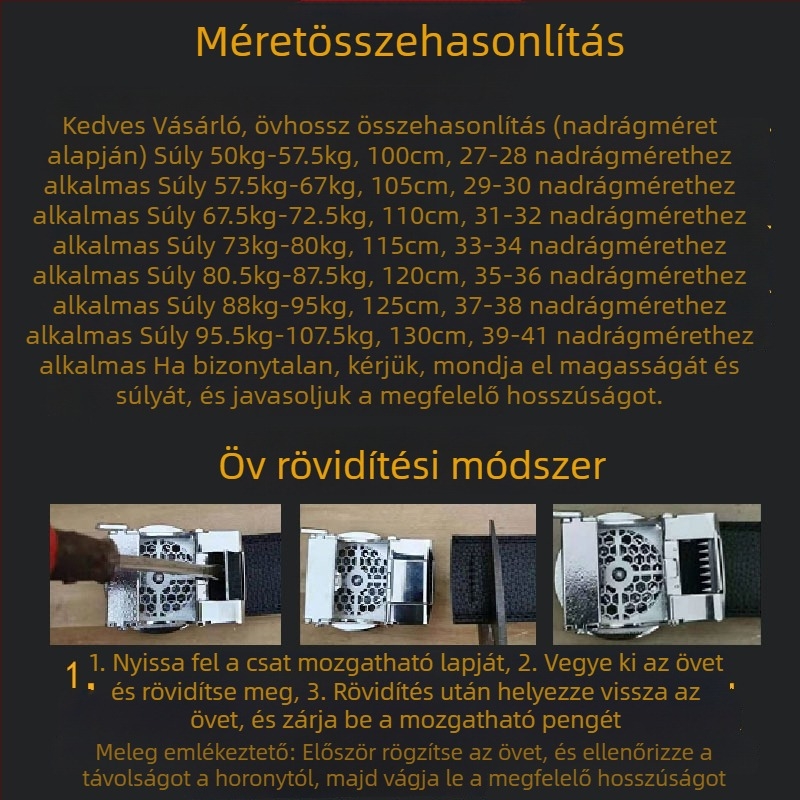 Méretösszehasonlítás

Kedves Vásárló, övhossz összehasonlítás (nadrágméret alapján) Súly 50kg-57.5kg, 100cm, 27-28 nadrágmérethez alkalmas Súly 57.5kg-67kg, 105cm, 29-30 nadrágmérethez alkalmas Súly 67.5kg-72.5kg, 110cm, 31-32 nadrágmérethez alkalmas Súly 73kg-80kg, 115cm, 33-34 nadrágmérethez alkalmas Súly 80.5kg-87.5kg, 120cm, 35-36 nadrágmérethez alkalmas Súly 88kg-95kg, 125cm, 37-38 nadrágmérethez alkalmas Súly 95.5kg-107.5kg, 130cm, 39-41 nadrágmérethez alkalmas Ha bizonytalan, kérjük, mondja el magasságát és súlyát, és javasoljuk a megfelelő hosszúságot.

Öv rövidítési módszer

1. 1. Nyissa fel a csat mozgatható lapját, 2. Vegye ki az övet és rövidítse meg, 3. Rövidítés után helyezze vissza az övet, és zárja be a mozgatható pengét

Meleg emlékeztető: Először rögzítse az övet, és ellenőrizze a távolságot a horonytól, majd vágja le a megfelelő hosszúságot